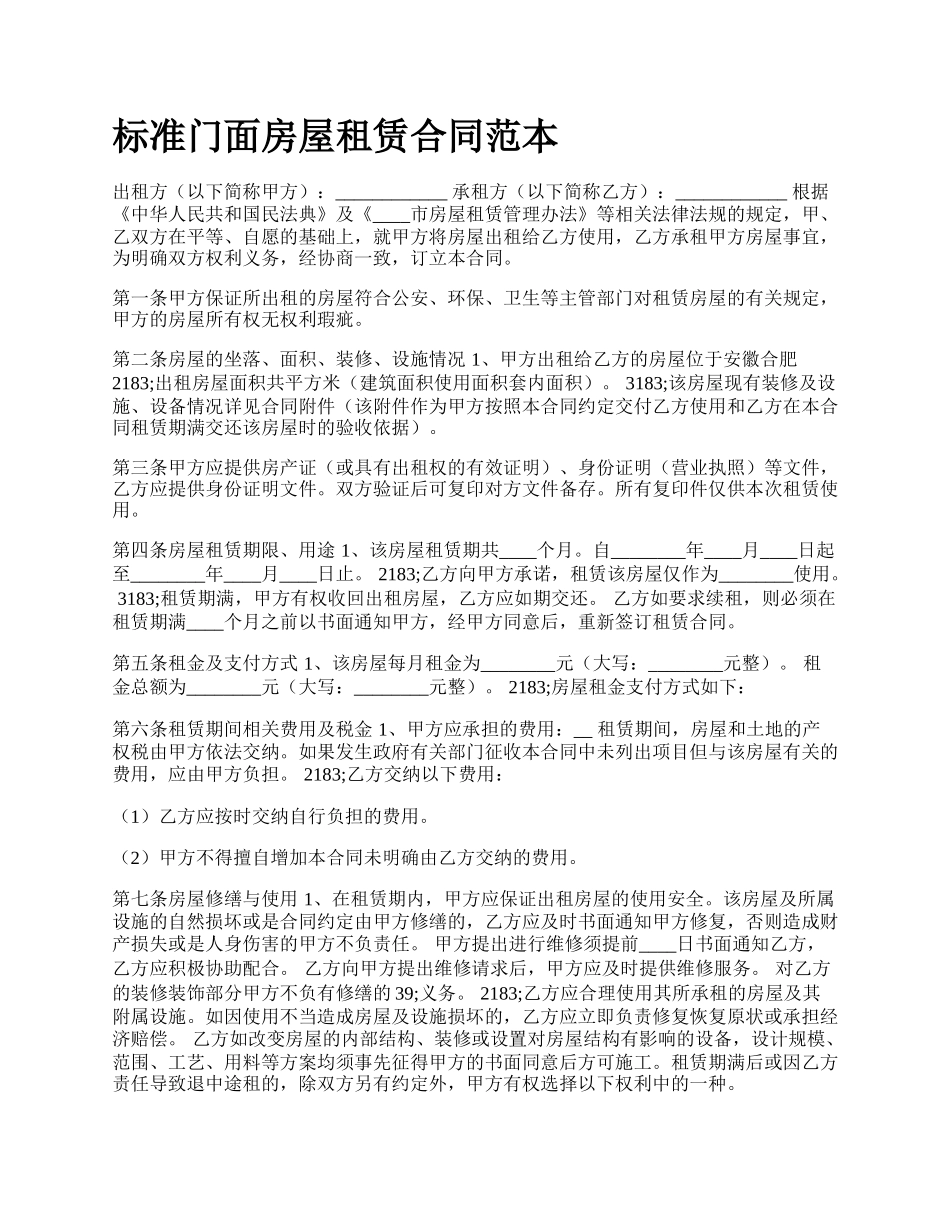 标准门面房屋租赁合同范本

出租方（以下简称甲方）：____________ 承租方（以下简称乙方）：____________ 根据《中华人民共和国民法典》及《____市房屋租赁管理办法》等相关法律法规的规定，甲、乙双方在平等、自愿的基础上，就甲方将房屋出租给乙方使用，乙方承租甲方房屋事宜，为明确双方权利义务，经协商一致，订立本合同。

第一条甲方保证所出租的房屋符合公安、环保、卫生等主管部门对租赁房屋的有关规定，甲方的房屋所有权无权利瑕疵。

第二条房屋的坐落、面积、装修、设施情况 1、甲方出租给乙方的房屋位于安徽合肥 2183;出租房屋面积共平方米（建筑面积使用面积套内面积）。 3183;该房屋现有装修及设施、设备情况详见合同附件（该附件作为甲方按照本合同约定交付乙方使用和乙方在本合同租赁期满交还该房屋时的验收依据）。

第三条甲方应提供房产证（或具有出租权的有效证明）、身份证明（营业执照）等文件，乙方应提供身份证明文件。双方验证后可复印对方文件备存。所有复印件仅供本次租赁使用。

第四条房屋租赁期限、用途 1、该房屋租赁期共____个月。自________年____月____日起至________年____月____日止。 2183;乙方向甲方承诺，租赁该房屋仅作为________使用。 3183;租赁期满，甲方有权收回出租房屋，乙方应如期交还。 乙方如要求续租，则必须在租赁期满____个月之前以书面通知甲方，经甲方同意后，重新签订租赁合同。

第五条租金及支付方式 1、该房屋每月租金为________元（大写：________元整）。 租金总额为________元（大写：________元整）。 2183;房屋租金支付方式如下：

第六条租赁期间相关费用及税金 1、甲方应承担的费用：__ 租赁期间，房屋和土地的产权税由甲方依法交纳。如果发生政府有关部门征收本合同中未列出项目但与该房屋有关的费用，应由甲方负担。 2183;乙方交纳以下费用：

（1）乙方应按时交纳自行负担的费用。

（2）甲方不得擅自增加本合同未明确由乙方交纳的费用。

第七条房屋修缮与使用 1、在租赁期内，甲方应保证出租房屋的使用安全。该房屋及所属设施的自然损坏或是合同约定由甲方修缮的，乙方应及时书面通知甲方修复，否则造成财产损失或是人身伤害的甲方不负责任。 甲方提出进行维修须提前____日书面通知乙方，乙方应积极协助配合。 乙方向甲方提出维修请求后，甲方应及时提供维修服务。 对乙方的装修装饰部分甲方不负有修缮的 39;义务。 2183;乙方应合理使用其所承租的房屋及其附属设施。如因使用不当造成房屋及设施损坏的，乙方应立即负责修复恢复原状或承担经济赔偿。 乙方如改变房屋的内部结构、装修或设置对房屋结构有影响的设备，设计规模、范围、工艺、用料等方案均须事先征得甲方的书面同意后方可施工。租赁期满后或因乙方责任导致退中途租的，除双方另有约定外，甲方有权选择以下权利中的一种。